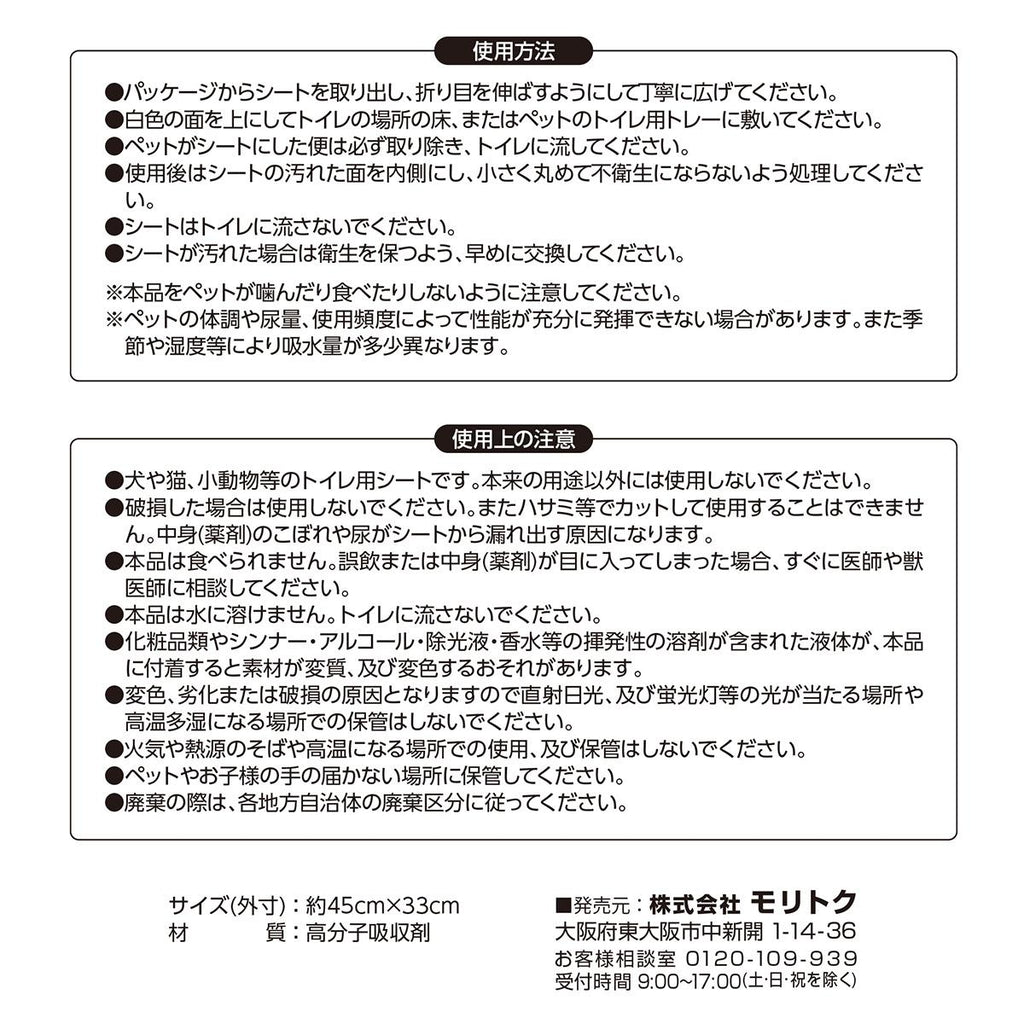 使用方法

●パッケージからシートを取り出し、折り目を伸ばすようにして丁寧に広げてください。
●白色の面を上にしてトイレの場所の床、またはペットのトイレ用トレーに敷いてください。
●ペットがシートにした便は必ず取り除き、トイレに流してください。
●使用後はシートの汚れた面を内側にし、小さく丸めて不衛生にならないよう処理してください。
●シートはトイレに流さないでください。
●シートが汚れた場合は衛生を保つよう、早めに交換してください。

※本品をペットが噛んだり食べたりしないように注意してください。
※ペットの体調や尿量、使用頻度によって性能が充分に発揮できない場合があります。また季節や湿度等により吸水量が多少異なります。

使用上の注意

●犬や猫、小動物等のトイレ用シートです。本来の用途以外には使用しないでください。
●破損した場合は使用しないでください。またハサミ等でカットして使用することはできません。中身(薬剤)のこぼれや尿がシートから漏れ出す原因になります。
●本品は食べられません。誤飲または中身(薬剤)が目に入ってしまった場合、すぐに医師や獣医師に相談してください。
●本品は水に溶けません。トイレに流さないでください。
●化粧品類やシンナー・アルコール・除光液・香水等の揮発性の溶剤が含まれた液体が、本品に付着すると素材が変質、及び変色するおそれがあります。
●変色、劣化または破損の原因となりますので直射日光、及び蛍光灯等の光が当たる場所や高温多湿になる場所での保管はしないでください。
●火気や熱源のそばや高温になる場所での使用、及び保管はしないでください。
●ペットやお子様の手の届かない場所に保管してください。
●廃棄の際は、各地方自治体の廃棄区分に従ってください。

サイズ(外寸):約45cm×33cm
材　　質:高分子吸収剤

■発売元:株式会社 モリトク
大阪府東大阪市中新開 1-14-36
お客様相談室 0120-109-939
受付時間 9:00~17:00(土・日・祝を除く)